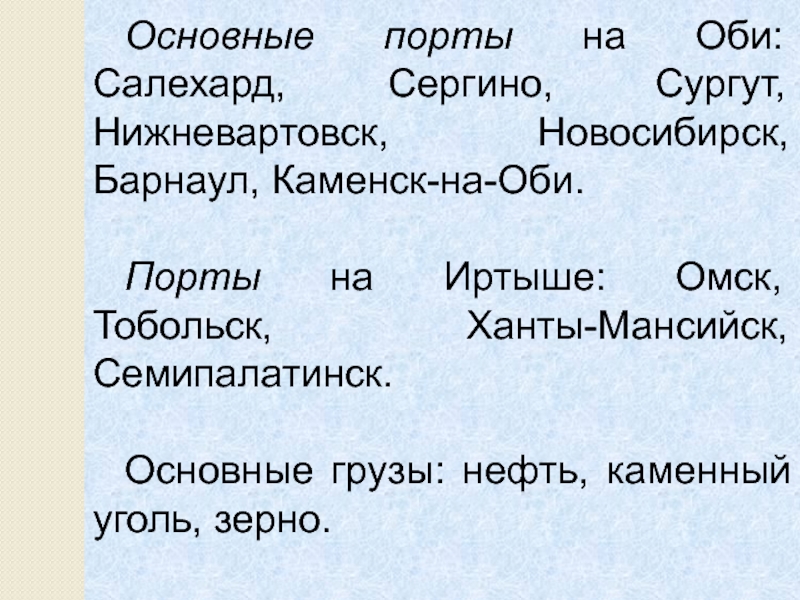 Основные порты на Оби: Салехард, Сергино, Сургут, Нижневартовск, Новосибирск, Барнаул, Каменск-на-Оби.

Порты на Иртыше: Омск, Тобольск, Ханты-Мансийск, Семипалатинск.

Основные грузы: нефть, каменный уголь, зерно.